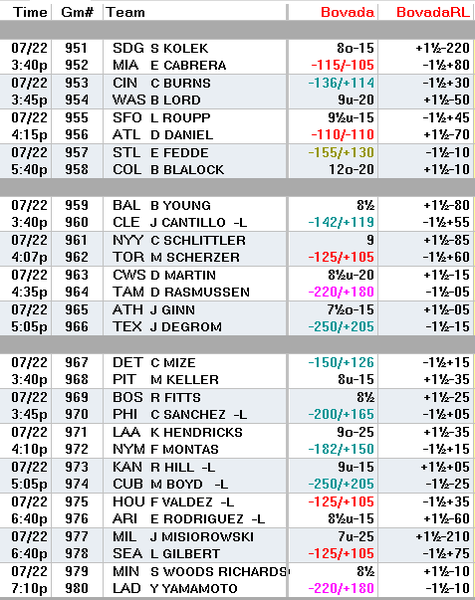 | Time | Gm# | Team | Bovada | BovadaRL |
|---|---|---|---|---|
| 07/22 | 951 | SDG S KOLEK | 8o-15 | +1½-220 |
| 3:40p | 952 | MIA E CABRERA | -115/-105 | -1½+80 |
| 07/22 | 953 | CIN C BURNS | -136/+114 | -1½+30 |
| 3:45p | 954 | WAS B LORD | 9u-20 | +1½-50 |
| 07/22 | 955 | SFO L ROUPP | 9½u-15 | -1½+45 |
| 4:15p | 956 | ATL D DANIEL | -110/-110 | +1½-70 |
| 07/22 | 957 | STL E FEDDE | -155/+130 | -1½-10 |
| 5:40p | 958 | COL B BLALOCK | 12o-20 | +1½-10 |
| 07/22 | 959 | BAL B YOUNG | 8½ | +1½-80 |
| 3:40p | 960 | CLE J CANTILLO -L | -142/+119 | -1½+55 |
| 07/22 | 961 | NYY C SCHLITTLER | 9 | +1½-85 |
| 4:07p | 962 | TOR M SCHERZER | -125/+105 | -1½+60 |
| 07/22 | 963 | CWS D MARTIN | 8½u-20 | +1½-15 |
| 4:35p | 964 | TAM D RASMUSSEN | -220/+180 | -1½-05 |
| 07/22 | 965 | ATH J GINN | 7½o-15 | +1½-05 |
| 5:05p | 966 | TEX J DEGROM | -250/+205 | -1½-15 |
| 07/22 | 967 | DET C MIZE | -150/+126 | -1½+15 |
| 3:40p | 968 | PIT M KELLER | 8u-15 | +1½-35 |
| 07/22 | 969 | BOS R FITTS | 8½ | +1½-25 |
| 3:45p | 970 | PHI C SANCHEZ -L | -200/+165 | -1½+05 |
| 07/22 | 971 | LAA K HENDRICKS | 9o-25 | +1½-35 |
| 4:10p | 972 | NYM F MONTAS | -182/+150 | -1½+15 |
| 07/22 | 973 | KAN R HILL -L | 9u-15 | +1½+05 |
| 5:05p | 974 | CUB M BOYD -L | -250/+205 | -1½-25 |
| 07/22 | 975 | HOU F VALDEZ -L | -125/+105 | -1½+35 |
| 6:40p | 976 | ARI E RODRIGUEZ -L | 8½u-15 | +1½-60 |
| 07/22 | 977 | MIL J MISIOROWSKI | 7u-25 | +1½-210 |
| 6:40p | 978 | SEA L GILBERT | -125/+105 | -1½+75 |
| 07/22 | 979 | MIN S WOODS RICHARDS | 8½ | +1½-10 |
| 7:10p | 980 | LAD Y YAMAMOTO | -220/+180 | -1½-10 |